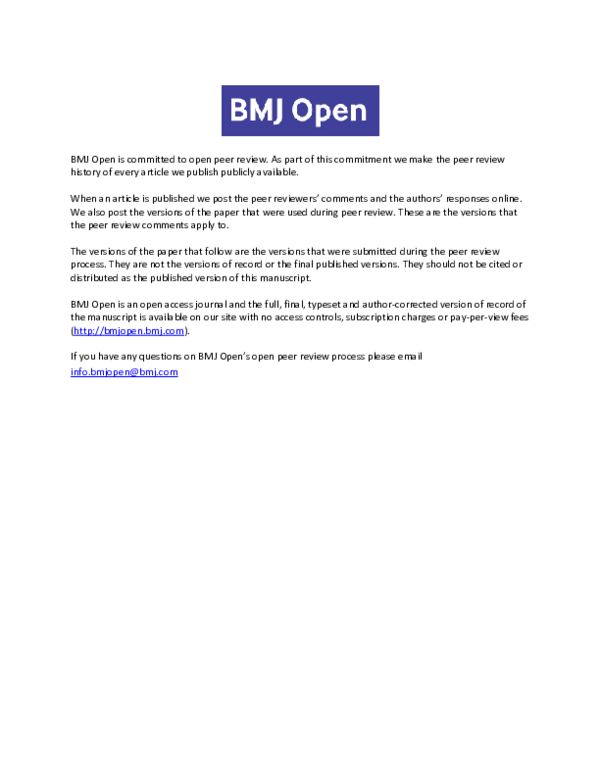 BMJ Open

BMJ Open is committed to open peer review. As part of this commitment we make the peer review history of every article we publish publicly available.

When an article is published we post the peer reviewers' comments and the authors' responses online. We also post the versions of the paper that were used during peer review. These are the versions that the peer review comments apply to.

The versions of the paper that follow are the versions that were submitted during the peer review process. They are not the versions of record or the final published versions. They should not be cited or distributed as the published version of this manuscript.

BMJ Open is an open access journal and the full, final, typeset and author-corrected version of record of the manuscript is available on our site with no access controls, subscription charges or pay-per-view fees (http://bmjopen.bmj.com).

If you have any questions on BMJ Open's open peer review process please email info.bmjopen@bmj.com